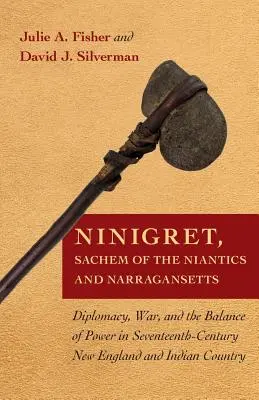 Julie A. Fisher and
David J. Silverman

NINIGRET,
SACHEM OF THE NIANTICS
AND NARRAGANSETTS

Diplomacy, War, and the Balance of Power in Seventeenth-Century New England and Indian Country